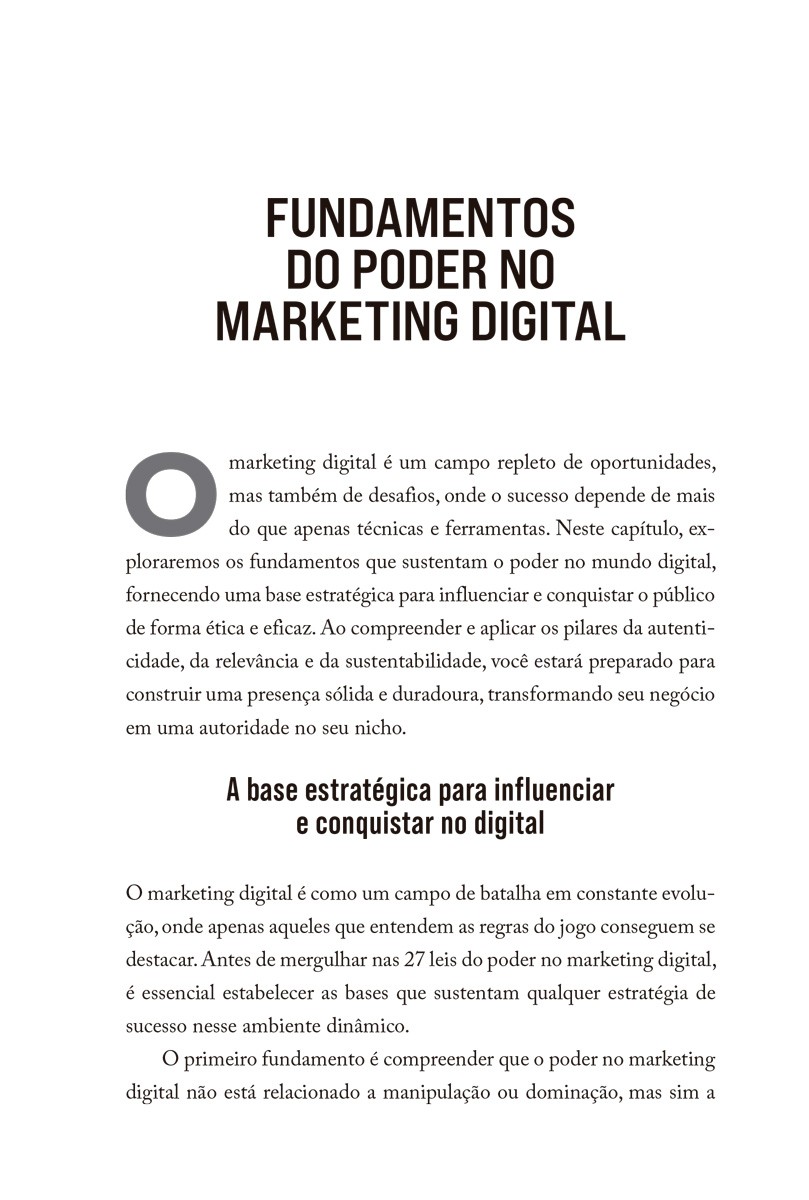 FUNDAMENTOS DO PODER NO MARKETING DIGITAL

O marketing digital é um campo repleto de oportunidades, mas também de desafios, onde o sucesso depende de mais do que apenas técnicas e ferramentas. Neste capítulo, exploraremos os fundamentos que sustentam o poder no mundo digital, fornecendo uma base estratégica para influenciar e conquistar o público de forma ética e eficaz. Ao compreender e aplicar os pilares da autenticidade, da relevância e da sustentabilidade, você estará preparado para construir uma presença sólida e duradoura, transformando seu negócio em uma autoridade no seu nicho.

A base estratégica para influenciar e conquistar no digital

O marketing digital é como um campo de batalha em constante evolução, onde apenas aqueles que entendem as regras do jogo conseguem se destacar. Antes de mergulhar nas 27 leis do poder no marketing digital, é essencial estabelecer as bases que sustentam qualquer estratégia de sucesso nesse ambiente dinâmico.

O primeiro fundamento é compreender que o poder no marketing digital não está relacionado a manipulação ou dominação, mas sim a